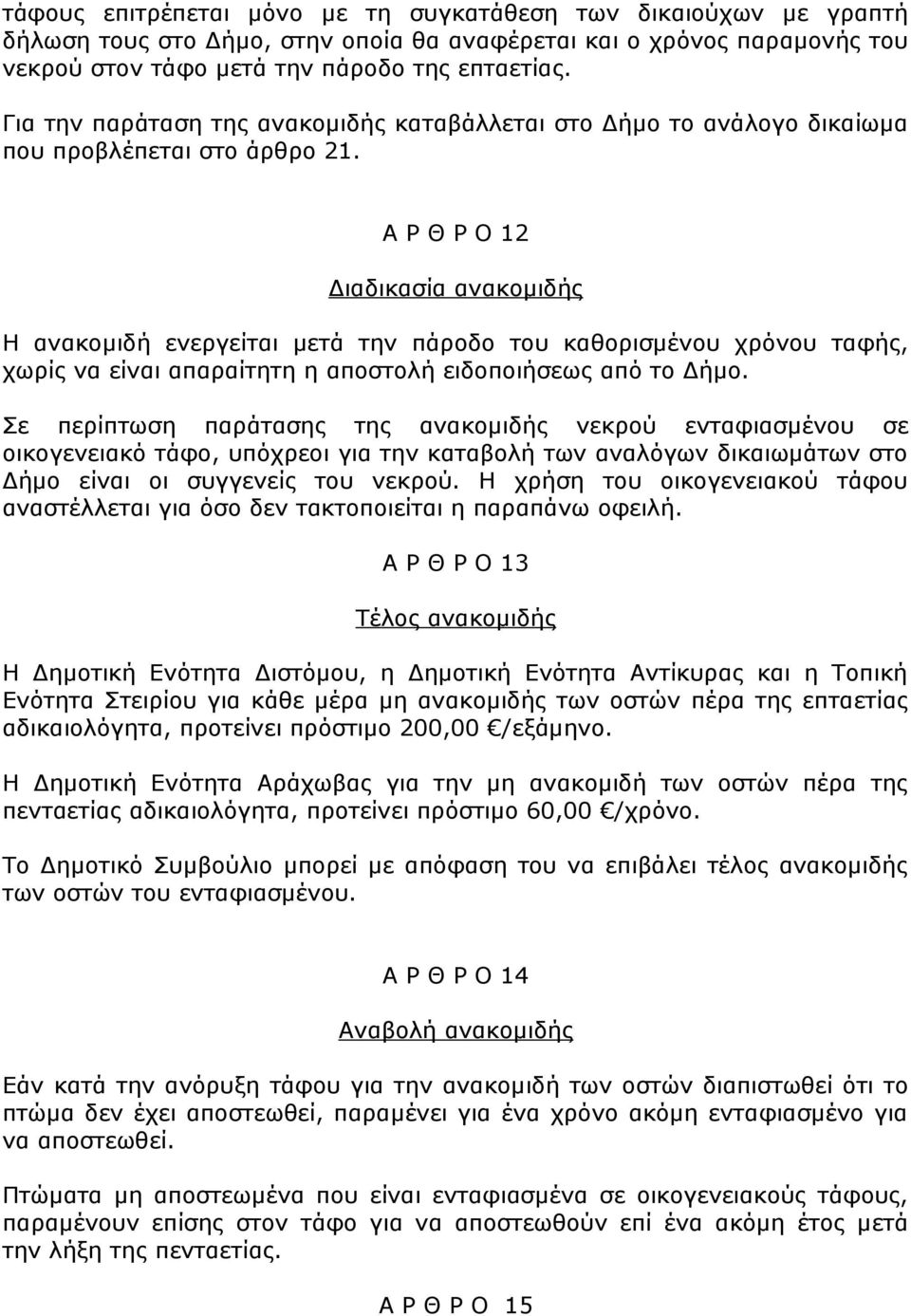 τάφους επιτρέπεται μόνο με τη συγκατάθεση των δικαιούχων με γραπτή δήλωση τους στο Δήμο, στην οποία θα αναφέρεται και ο χρόνος παραμονής του νεκρού στον τάφο μετά την πάροδο της επταετίας.

Για την παράταση της ανακομιδής καταβάλλεται στο Δήμο το ανάλογο δικαίωμα που προβλέπεται στο άρθρο 21.

Α Ρ Θ Ρ Ο 12

Διαδικασία ανακομιδής

Η ανακομιδή ενεργείται μετά την πάροδο του καθορισμένου χρόνου ταφής, χωρίς να είναι απαραίτητη η αποστολή ειδοποιήσεως από το Δήμο.

Σε περίπτωση παράτασης της ανακομιδής νεκρού ενταφιασμένου σε οικογενειακό τάφο, υπόχρεοι για την καταβολή των αναλόγων δικαιωμάτων στο Δήμο είναι οι συγγενείς του νεκρού. Η χρήση του οικογενειακού τάφου αναστέλλεται για όσο δεν τακτοποιείται η παραπάνω οφειλή.

Α Ρ Θ Ρ Ο 13

Τέλος ανακομιδής

Η Δημοτική Ενότητα Διστόμου, η Δημοτική Ενότητα Αντίκυρας και η Τοπική Ενότητα Στειρίου για κάθε μέρα μη ανακομιδής των οστών πέρα της επταετίας αδικαιολόγητα, προτείνει πρόστιμο 200,00 €/εξάμηνο.

Η Δημοτική Ενότητα Αράχωβας για την μη ανακομιδή των οστών πέρα της πενταετίας αδικαιολόγητα, προτείνει πρόστιμο 60,00 €/χρόνο.

Το Δημοτικό Συμβούλιο μπορεί με απόφαση του να επιβάλει τέλος ανακομιδής των οστών του ενταφιασμένου.

Α Ρ Θ Ρ Ο 14

Αναβολή ανακομιδής

Εάν κατά την ανόρυξη τάφου για την ανακομιδή των οστών διαπιστωθεί ότι το πτώμα δεν έχει αποστεωθεί, παραμένει για ένα χρόνο ακόμη ενταφιασμένο για να αποστεωθεί.

Πτώματα μη αποστεωμένα που είναι ενταφιασμένα σε οικογενειακούς τάφους, παραμένουν επίσης στον τάφο για να αποστεωθούν επί ένα ακόμη έτος μετά την λήξη της πενταετίας.

Α Ρ Θ Ρ Ο 15